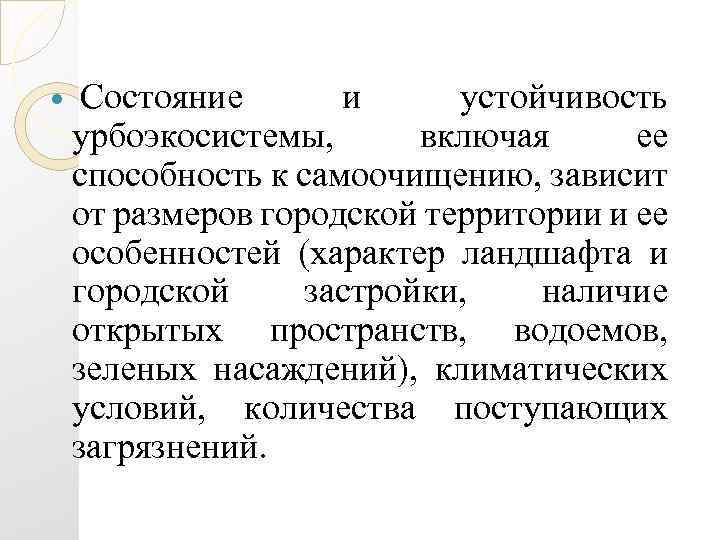 Состояние и устойчивость урбоэкосистемы, включая ее способность к самоочищению, зависит от размеров городской территории и ее особенностей (характер ландшафта и городской застройки, наличие открытых пространств, водоемов, зеленых насаждений), климатических условий, количества поступающих загрязнений.